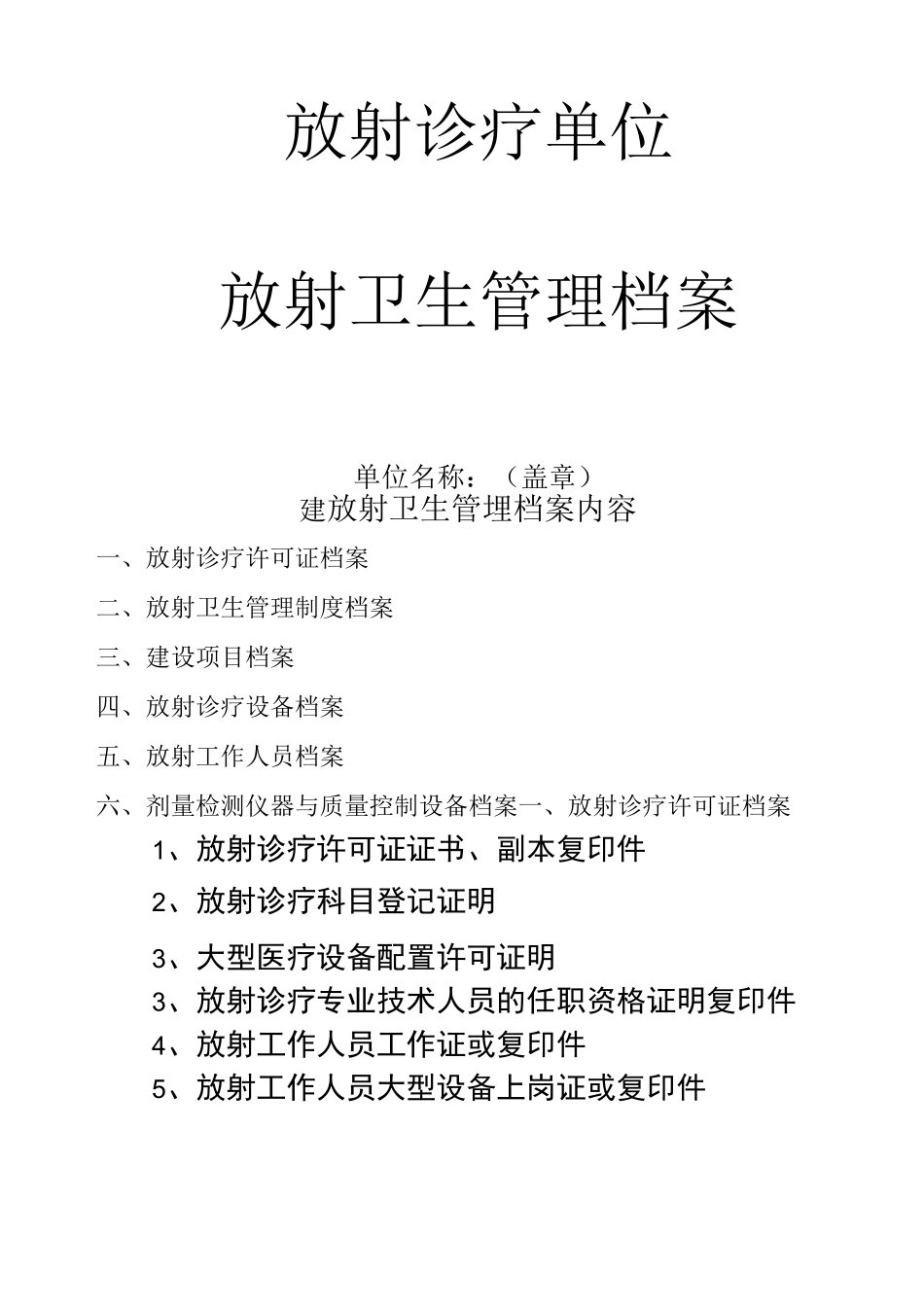 放射诊疗单位

放射卫生管理档案

单位名称：（盖章）
建放射卫生管理档案内容

一、放射诊疗许可证档案

二、放射卫生管理制度档案

三、建设项目档案

四、放射诊疗设备档案

五、放射工作人员档案

六、剂量检测仪器与质量控制设备档案一、放射诊疗许可证档案

1、放射诊疗许可证证书、副本复印件

2、放射诊疗科目登记证明

3、大型医疗设备配置许可证明

3、放射诊疗专业技术人员的任职资格证明复印件

4、放射工作人员工作证或复印件

5、放射工作人员大型设备上岗证或复印件